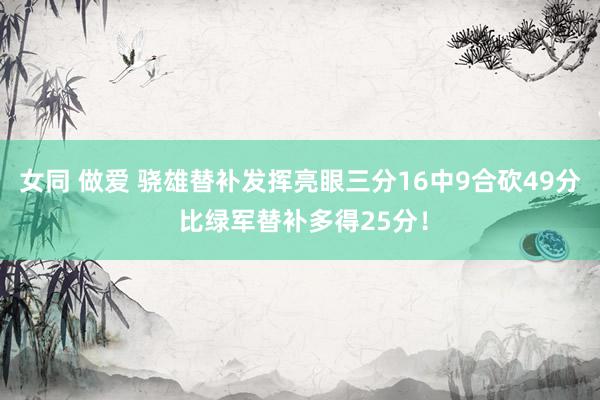 女同 做爱 骁雄替补发挥亮眼三分16中9合砍49分比绿军替补多得25分！